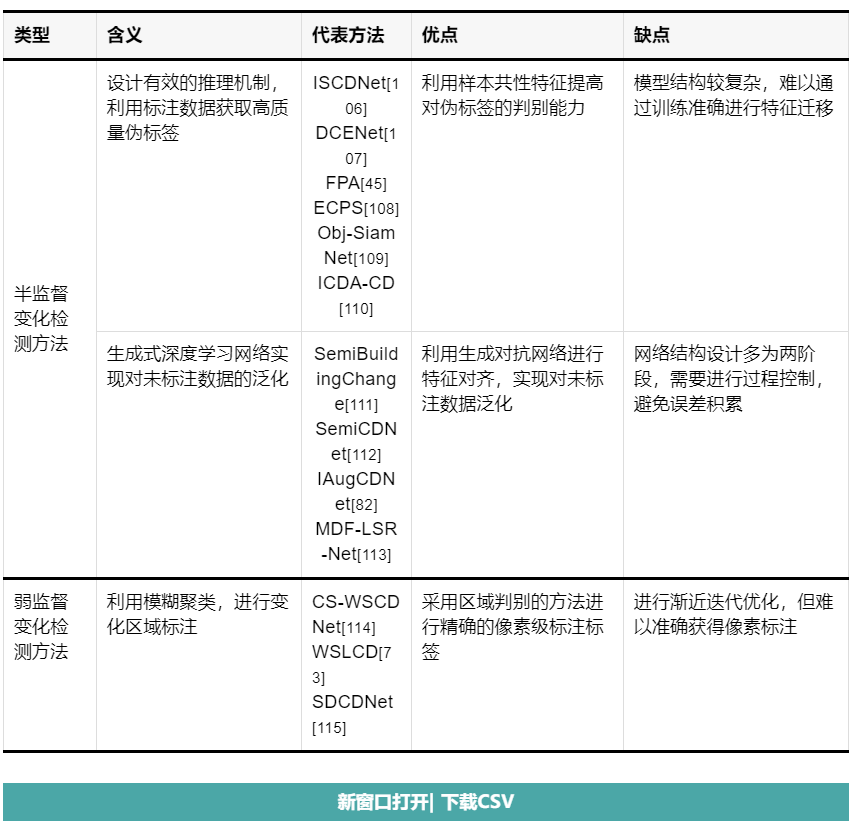 | 类型 | 含义 | 代表方法 | 优点 | 缺点 |
|---|---|---|---|---|
| 半监督变化检测方法 | 设计有效的推理机制，利用标注数据获取高质量伪标签 | ISCDNet[106] DCENet[107] FPA[45] ECPS[108] Obj-SiamNet[109] ICDA-CD[110] | 利用样本共性特征提高对伪标签的判别能力 | 模型结构较复杂，难以通过训练准确进行特征迁移 |
| | 生成式深度学习网络实现对未标注数据的泛化 | SemiBuildingChange[111] SemiCDNet[112] IAugCDNet[82] MDF-LSR-Net[113] | 利用生成对抗网络进行特征对齐，实现对未标注数据泛化 | 网络结构设计多为两阶段，需要进行过程控制，避免误差积累 |
| 弱监督变化检测方法 | 利用模糊聚类，进行变化区域标注 | CS-WSCDNet[114] WSLCD[73] SDCDNet[115] | 采用区域判别的方法进行精确的像素级标注标签 | 进行渐近迭代优化，但难以准确获得像素标注 |

新窗口打开| 下载CSV